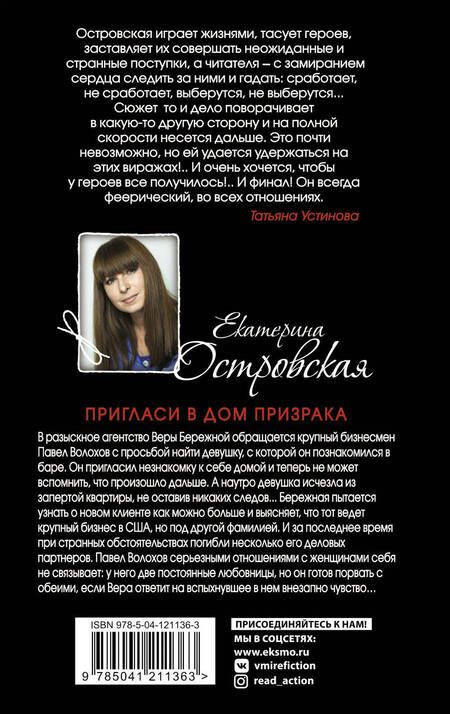 Островская играет жизнями, тасует героев, заставляет их совершать неожиданные и странные поступки, а читателя – с замиранием сердца следить за ними и гадать: сработает, не сработает, выберутся, не выберутся... Сюжет то и дело поворачивает в какую-то другую сторону и на полной скорости несется дальше. Это почти невозможно, но ей удается удержаться на этих виражах!.. И очень хочется, чтобы у героев все получилось!.. И финал! Он всегда феерический, во всех отношениях.

Татьяна Устинова

Екатерина Островская

ПРИГЛАСИ В ДОМ ПРИЗРАКА

В разыскное агентство Веры Бережной обращается крупный бизнесмен Павел Волохов с просьбой найти девушку, с которой он познакомился в баре. Он пригласил незнакомку к себе домой и теперь не может вспомнить, что произошло дальше. А наутро девушка исчезла из запертой квартиры, не оставив никаких следов... Бережная пытается узнать о новом клиенте как можно больше и выясняет, что тот ведет крупный бизнес в США, но под другой фамилией. И за последнее время при странных обстоятельствах погибли несколько его деловых партнеров. Павел Волохов серьезными отношениями с женщинами себя не связывает: у него две постоянные любовницы, но он готов порвать с обеими, если Вера ответит на вспыхнувшее в нем внезапно чувство...

ISBN 978-5-04-121136-3

9 785041 211363 >

ПРИСОЕДИНЯЙТЕСЬ К НАМ!
МЫ В СОЦСЕТЯХ:
www.eksmo.ru
vmirefiction
read_action